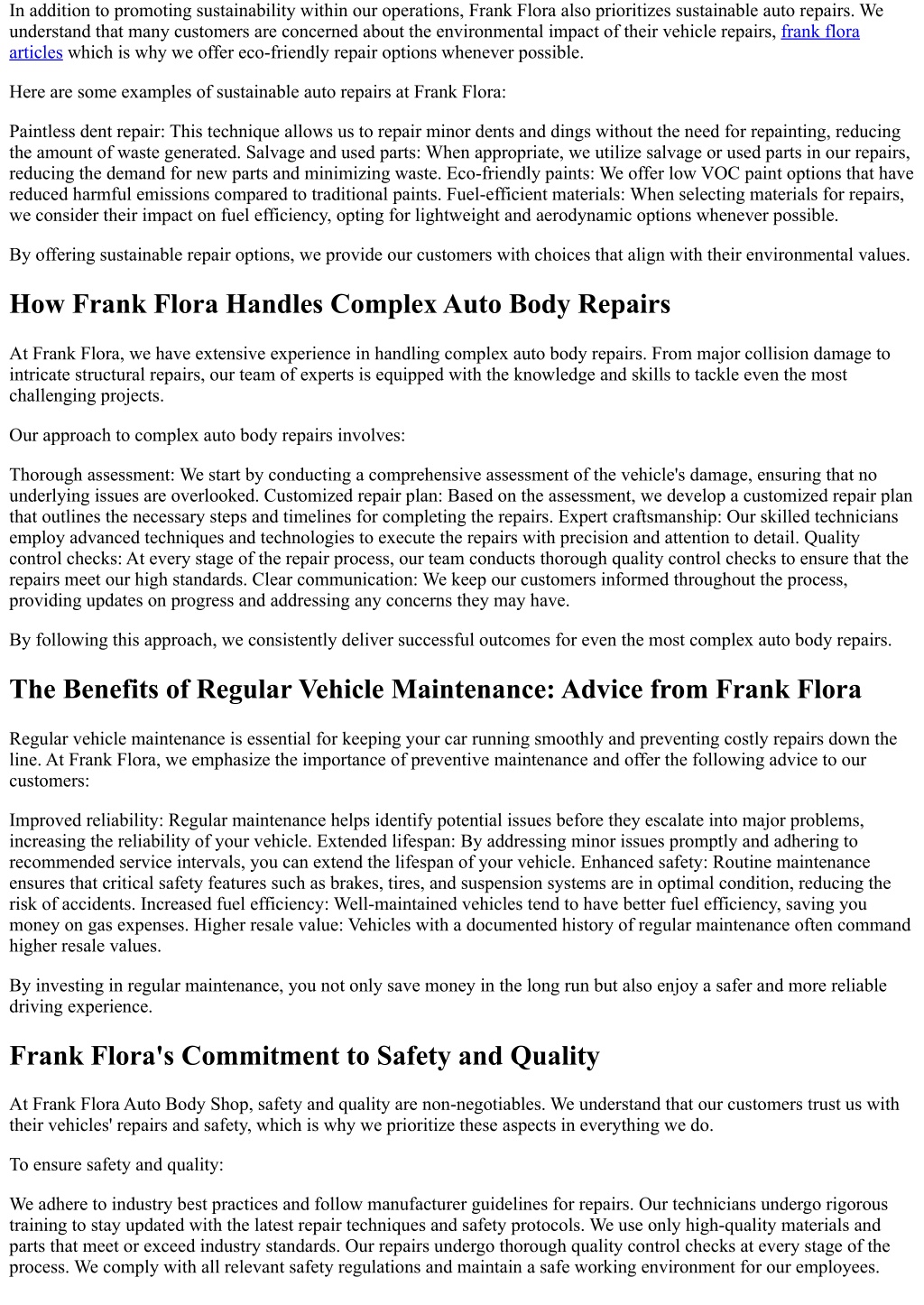 In addition to promoting sustainability within our operations, Frank Flora also prioritizes sustainable auto repairs. We understand that many customers are concerned about the environmental impact of their vehicle repairs, frank flora articles which is why we offer eco-friendly repair options whenever possible.

Here are some examples of sustainable auto repairs at Frank Flora:

Paintless dent repair: This technique allows us to repair minor dents and dings without the need for repainting, reducing the amount of waste generated. Salvage and used parts: When appropriate, we utilize salvage or used parts in our repairs, reducing the demand for new parts and minimizing waste. Eco-friendly paints: We offer low VOC paint options that have reduced harmful emissions compared to traditional paints. Fuel-efficient materials: When selecting materials for repairs, we consider their impact on fuel efficiency, opting for lightweight and aerodynamic options whenever possible.

By offering sustainable repair options, we provide our customers with choices that align with their environmental values.

How Frank Flora Handles Complex Auto Body Repairs

At Frank Flora, we have extensive experience in handling complex auto body repairs. From major collision damage to intricate structural repairs, our team of experts is equipped with the knowledge and skills to tackle even the most challenging projects.

Our approach to complex auto body repairs involves:

Thorough assessment: We start by conducting a comprehensive assessment of the vehicle's damage, ensuring that no underlying issues are overlooked. Customized repair plan: Based on the assessment, we develop a customized repair plan that outlines the necessary steps and timelines for completing the repairs. Expert craftsmanship: Our skilled technicians employ advanced techniques and technologies to execute the repairs with precision and attention to detail. Quality control checks: At every stage of the repair process, our team conducts thorough quality control checks to ensure that the repairs meet our high standards. Clear communication: We keep our customers informed throughout the process, providing updates on progress and addressing any concerns they may have.

By following this approach, we consistently deliver successful outcomes for even the most complex auto body repairs.

The Benefits of Regular Vehicle Maintenance: Advice from Frank Flora

Regular vehicle maintenance is essential for keeping your car running smoothly and preventing costly repairs down the line. At Frank Flora, we emphasize the importance of preventive maintenance and offer the following advice to our customers:

Improved reliability: Regular maintenance helps identify potential issues before they escalate into major problems, increasing the reliability of your vehicle. Extended lifespan: By addressing minor issues promptly and adhering to recommended service intervals, you can extend the lifespan of your vehicle. Enhanced safety: Routine maintenance ensures that critical safety features such as brakes, tires, and suspension systems are in optimal condition, reducing the risk of accidents. Increased fuel efficiency: Well-maintained vehicles tend to have better fuel efficiency, saving you money on gas expenses. Higher resale value: Vehicles with a documented history of regular maintenance often command higher resale values.

By investing in regular maintenance, you not only save money in the long run but also enjoy a safer and more reliable driving experience.

Frank Flora's Commitment to Safety and Quality

At Frank Flora Auto Body Shop, safety and quality are non-negotiables. We understand that our customers trust us with their vehicles' repairs and safety, which is why we prioritize these aspects in everything we do.

To ensure safety and quality:

We adhere to industry best practices and follow manufacturer guidelines for repairs. Our technicians undergo rigorous training to stay updated with the latest repair techniques and safety protocols. We use only high-quality materials and parts that meet or exceed industry standards. Our repairs undergo thorough quality control checks at every stage of the process. We comply with all relevant safety regulations and maintain a safe working environment for our employees.